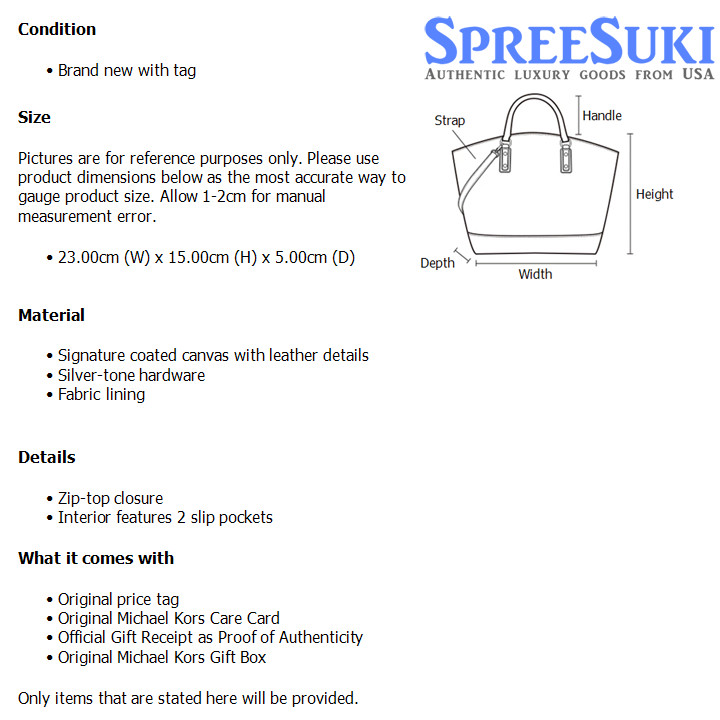 Condition

• Brand new with tag

Size

Pictures are for reference purposes only. Please use product dimensions below as the most accurate way to gauge product size. Allow 1-2cm for manual measurement error.

• 23.00cm (W) x 15.00cm (H) x 5.00cm (D)

Material

• Signature coated canvas with leather details
• Silver-tone hardware
• Fabric lining

Details

• Zip-top closure
• Interior features 2 slip pockets

What it comes with

• Original price tag
• Original Michael Kors Care Card
• Official Gift Receipt as Proof of Authenticity
• Original Michael Kors Gift Box

Only items that are stated here will be provided.

SPREESUKI
AUTHENTIC LUXURY GOODS FROM USA

Strap
Handle
Height
Depth
Width